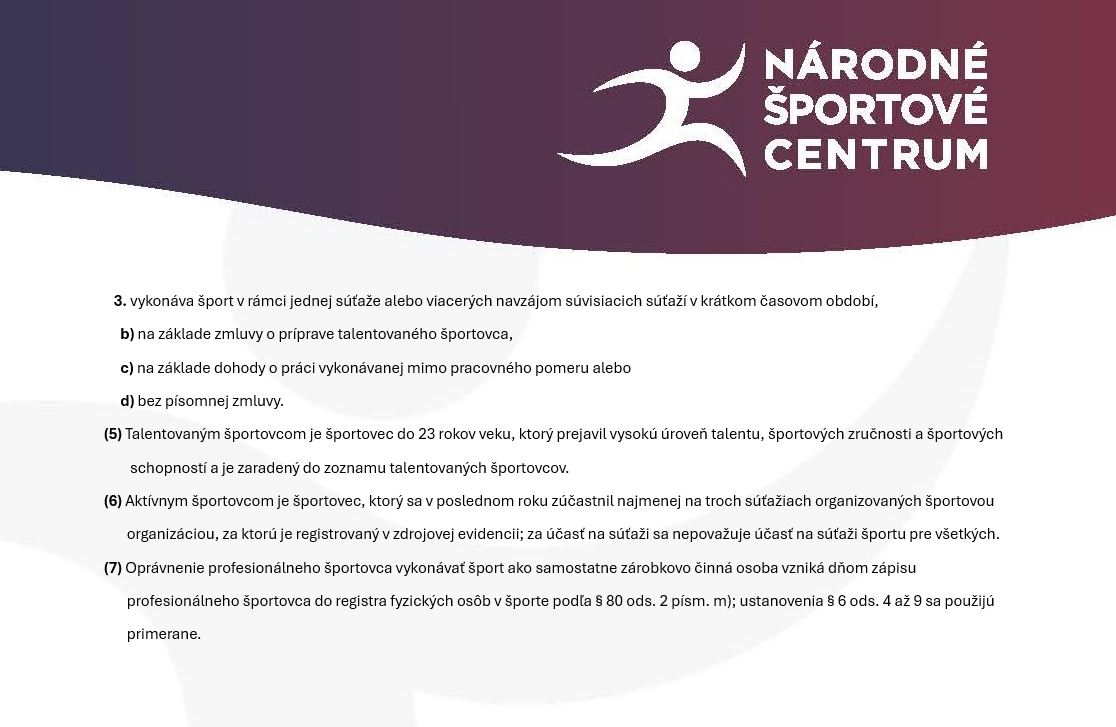 NÁRODNÉ ŠPORTOVÉ CENTRUM

3. vykonáva šport v rámci jednej súťaže alebo viacerých navzájom súvisiacich súťaží v krátkom časovom období,

b) na základe zmluvy o príprave talentovaného športovca,

c) na základe dohody o práci vykonávanej mimo pracovného pomeru alebo

d) bez písomnej zmluvy.

(5) Talentovaným športovcom je športovec do 23 rokov veku, ktorý prejavil vysokú úroveň talentu, športových zručnosti a športových schopností a je zaradený do zoznamu talentovaných športovcov.

(6) Aktívnym športovcom je športovec, ktorý sa v poslednom roku zúčastnil najmenej na troch súťažiach organizovaných športovou organizáciou, za ktorú je registrovaný v zdrojovej evidencii; za účasť na súťaži sa nepovažuje účasť na súťaži športu pre všetkých.

(7) Oprávnenie profesionálneho športovca vykonávať šport ako samostatne zárobkovo činná osoba vzniká dňom zápisu profesionálneho športovca do registra fyzických osôb v športe podľa § 80 ods. 2 písm. m); ustanovenia § 6 ods. 4 až 9 sa použijú primerane.